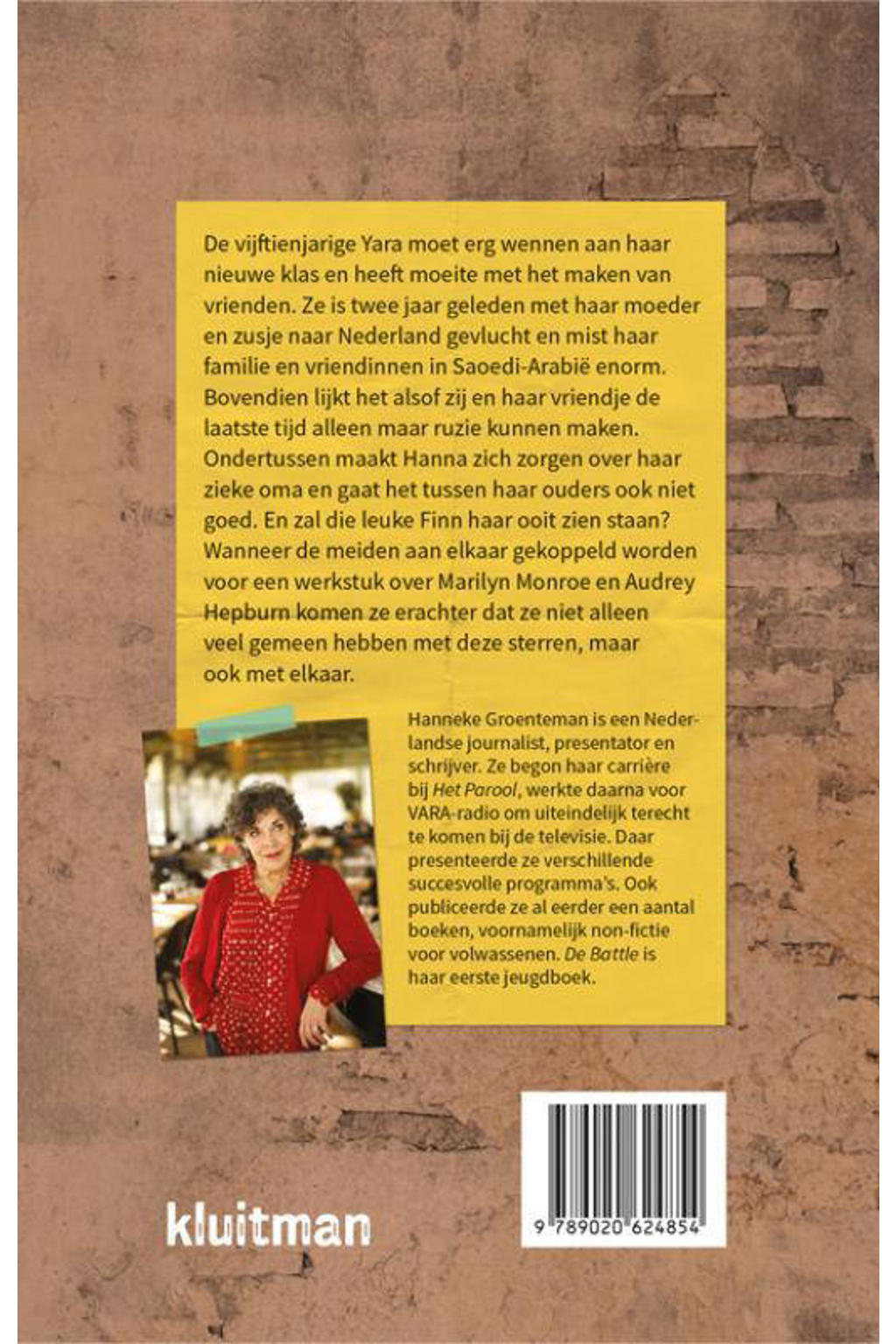 De vijftienjarige Yara moet erg wennen aan haar nieuwe klas en heeft moeite met het maken van vrienden. Ze is twee jaar geleden met haar moeder en zusje naar Nederland gevlucht en mist haar familie en vriendinnen in Saoedi-Arabië enorm. Bovendien lijkt het alsof zij en haar vriendje de laatste tijd alleen maar ruzie kunnen maken. Ondertussen maakt Hanna zich zorgen over haar zieke oma en gaat het tussen haar ouders ook niet goed. En zal die leuke Finn haar ooit zien staan? Wanneer de meiden aan elkaar gekoppeld worden voor een werkstuk over Marilyn Monroe en Audrey Hepburn komen ze erachter dat ze niet alleen veel gemeen hebben met deze sterren, maar ook met elkaar.

Hanneke Groenteman is een Nederlandse journalist, presentator en schrijver. Ze begon haar carrière bij Het Parool, werkte daarna voor VARA-radio om uiteindelijk terecht te komen bij de televisie. Daar presenteerde ze verschillende succesvolle programma's. Ook publiceerde ze al eerder een aantal boeken, voornamelijk non-fictie voor volwassenen. De Battle is haar eerste jeugdboek.

kluitman

9 789020 624854